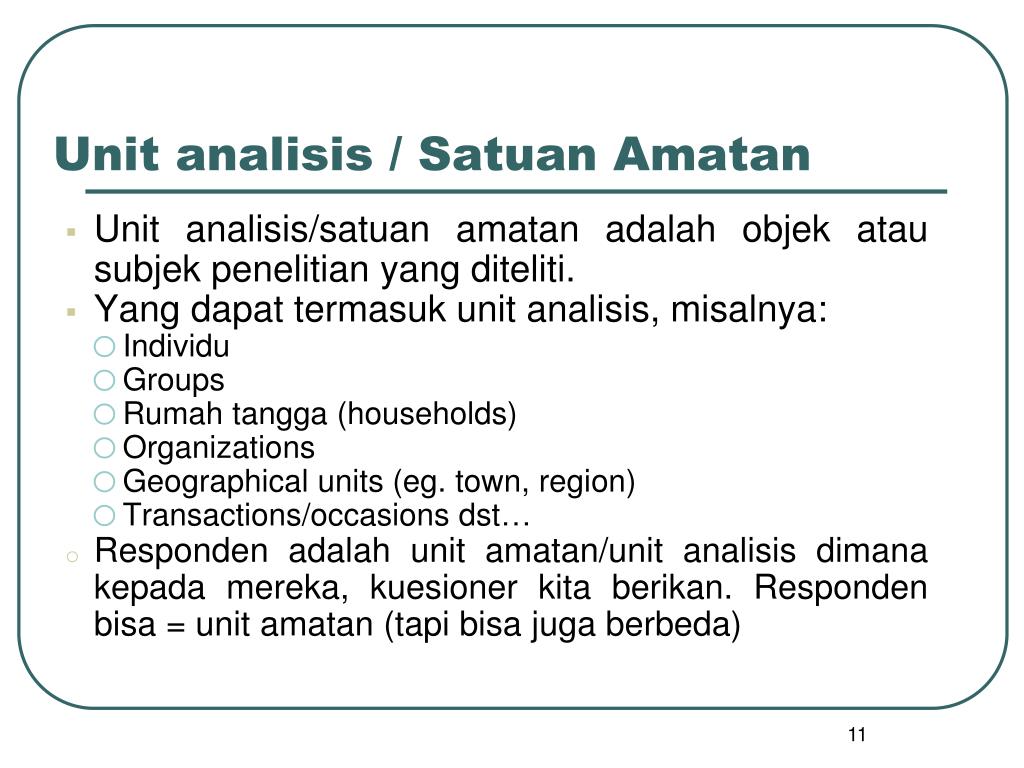 Unit analisis / Satuan Amatan

- Unit analisis/satuan amatan adalah objek atau subjek penelitian yang diteliti.
- Yang dapat termasuk unit analisis, misalnya:
  - Individu
  - Groups
  - Rumah tangga (households)
  - Organizations
  - Geographical units (eg. town, region)
  - Transactions/occasions dst…
- Responden adalah unit amatan/unit analisis dimana kepada mereka, kuesioner kita berikan. Responden bisa = unit amatan (tapi bisa juga berbeda)

11